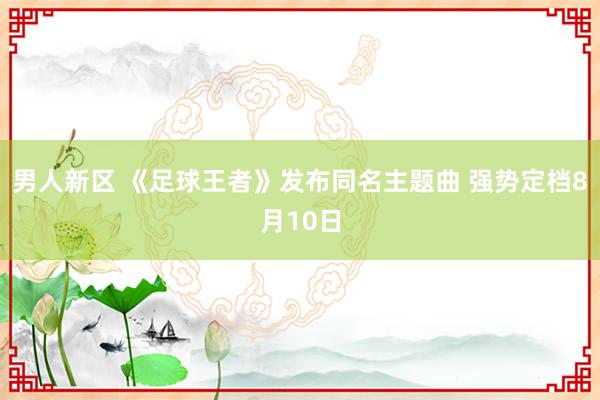 男人新区 《足球王者》发布同名主题曲 强势定档8月10日